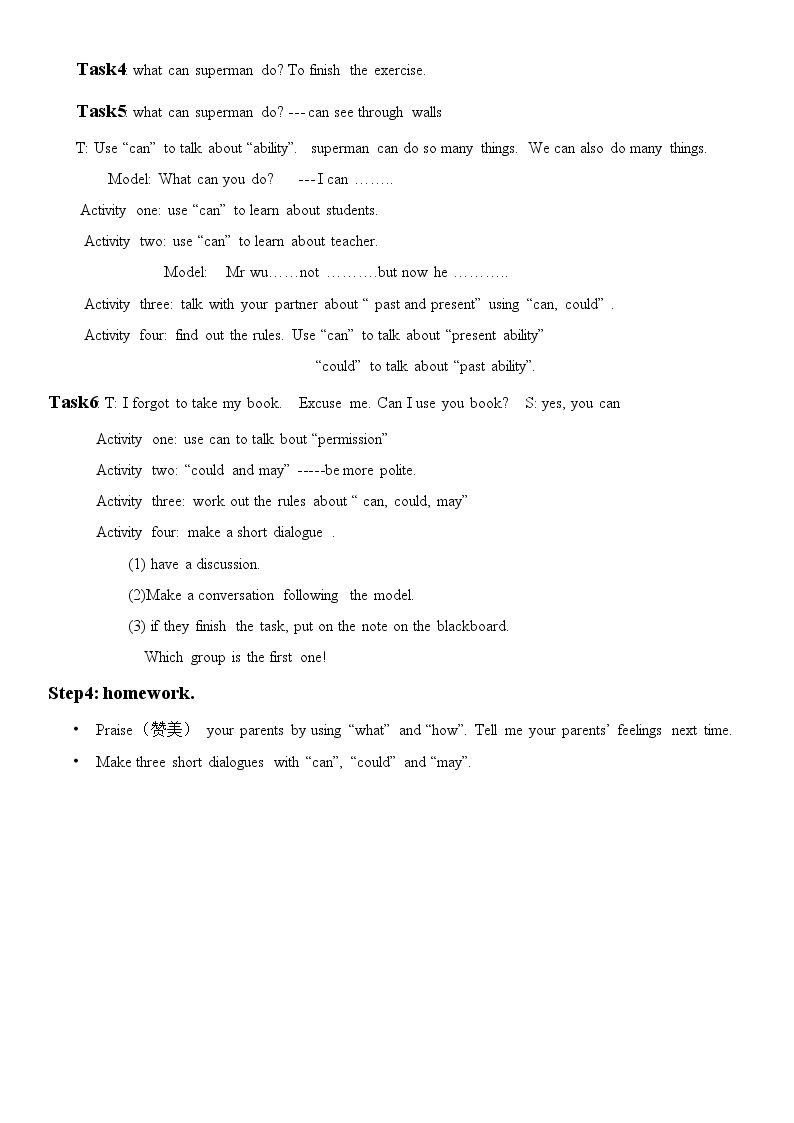 Task4: what can superman do? To finish the exercise.

Task5: what can superman do? --- can see through walls

T: Use "can" to talk about "ability". superman can do so many things. We can also do many things.

Model: What can you do? --- I can ……..

Activity one: use "can" to learn about students.

Activity two: use "can" to learn about teacher.

Model: Mr wu……not ……….but now he ………..

Activity three: talk with your partner about " past and present" using "can, could" .

Activity four: find out the rules. Use "can" to talk about "present ability"

"could" to talk about "past ability".

Task6: T: I forgot to take my book. Excuse me. Can I use you book? S: yes, you can

Activity one: use can to talk bout "permission"

Activity two: "could and may" -----be more polite.

Activity three: work out the rules about " can, could, may"

Activity four: make a short dialogue .

(1) have a discussion.

(2)Make a conversation following the model.

(3) if they finish the task, put on the note on the blackboard.

Which group is the first one!

Step4: homework.

• Praise（赞美） your parents by using "what" and "how". Tell me your parents' feelings next time.

• Make three short dialogues with "can", "could" and "may".